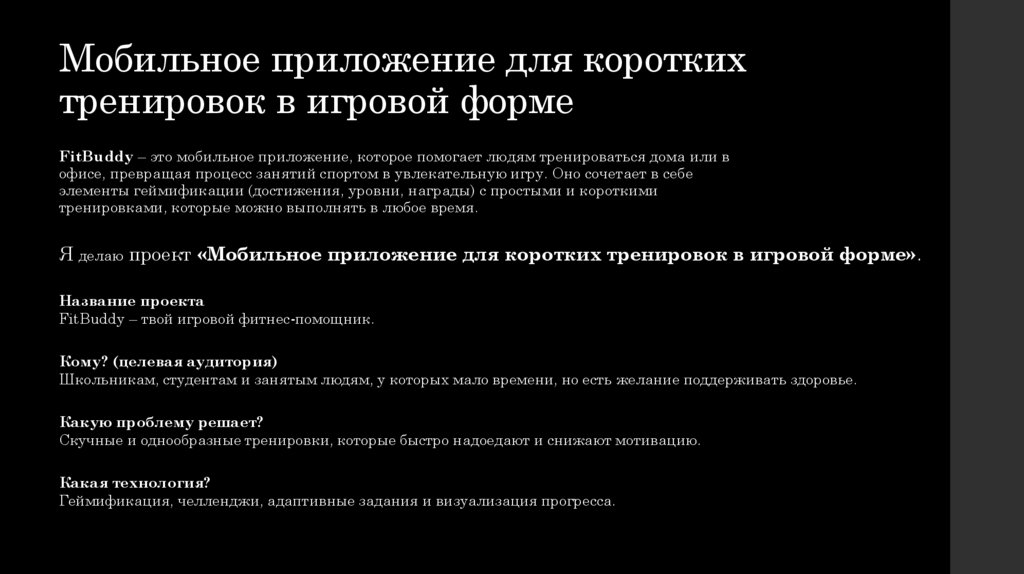 Мобильное приложение для коротких тренировок в игровой форме

FitBuddy – это мобильное приложение, которое помогает людям тренироваться дома или в офисе, превращая процесс занятий спортом в увлекательную игру. Оно сочетает в себе элементы геймификации (достижения, уровни, награды) с простыми и короткими тренировками, которые можно выполнять в любое время.

Я делаю проект «Мобильное приложение для коротких тренировок в игровой форме».

Название проекта
FitBuddy – твой игровой фитнес-помощник.

Кому? (целевая аудитория)
Школьникам, студентам и занятым людям, у которых мало времени, но есть желание поддерживать здоровье.

Какую проблему решает?
Скучные и однообразные тренировки, которые быстро надоедают и снижают мотивацию.

Какая технология?
Геймификация, челленджи, адаптивные задания и визуализация прогресса.